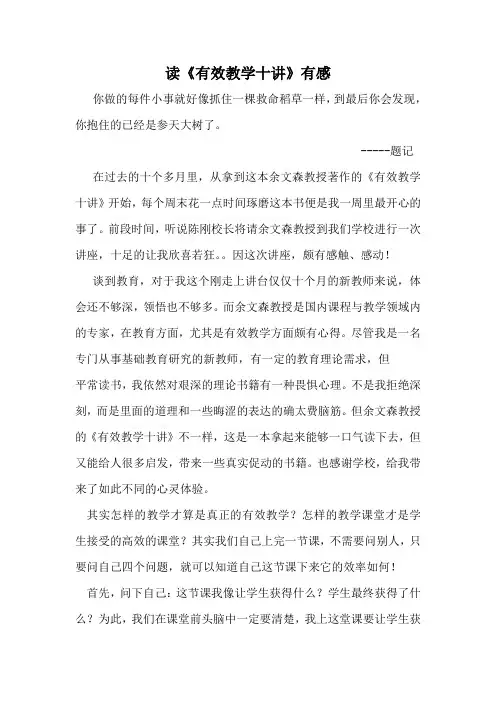 读《有效教学十讲》有感

你做的每件小事就好像抓住一棵救命稻草一样，到最后你会发现，你抱住的已经是参天大树了。

-----题记

在过去的十个多月里，从拿到这本余文森教授著作的《有效教学十讲》开始，每个周末花一点时间琢磨这本书便是我一周里最开心的事了。前段时间，听说陈刚校长将请余文森教授到我们学校进行一次讲座，十足的让我欣喜若狂。。因这次讲座，颇有感触、感动！

谈到教育，对于我这个刚走上讲台仅仅十个月的新教师来说，体会还不够深，领悟也不够多。而余文森教授是国内课程与教学领域内的专家，在教育方面，尤其是有效教学方面颇有心得。尽管我是一名专门从事基础教育研究的新教师，有一定的教育理论需求，但平常读书，我依然对艰深的理论书籍有一种畏惧心理。不是我拒绝深刻，而是里面的道理和一些晦涩的表达的确太费脑筋。但余文森教授的《有效教学十讲》不一样，这是一本拿起来能够一口气读下去，但又能给人很多启发，带来一些真实促动的书籍。也感谢学校，给我带来了如此不同的心灵体验。

其实怎样的教学才算是真正的有效教学？怎样的教学课堂才是学生接受的高效的课堂？其实我们自己上完一节课，不需要问别人，只要问自己四个问题，就可以知道自己这节课下来它的效率如何！

首先，问下自己：这节课我像让学生获得什么？学生最终获得了什么？为此，我们在课堂前头脑中一定要清楚，我上这堂课要让学生获